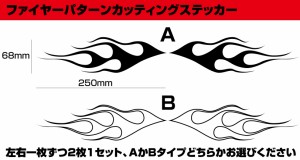 ファイヤーパターンカッティングステッカー

A

68mm

250mm

B

左右一枚ずつ2枚1セット、AかBタイプどちらかお選びください